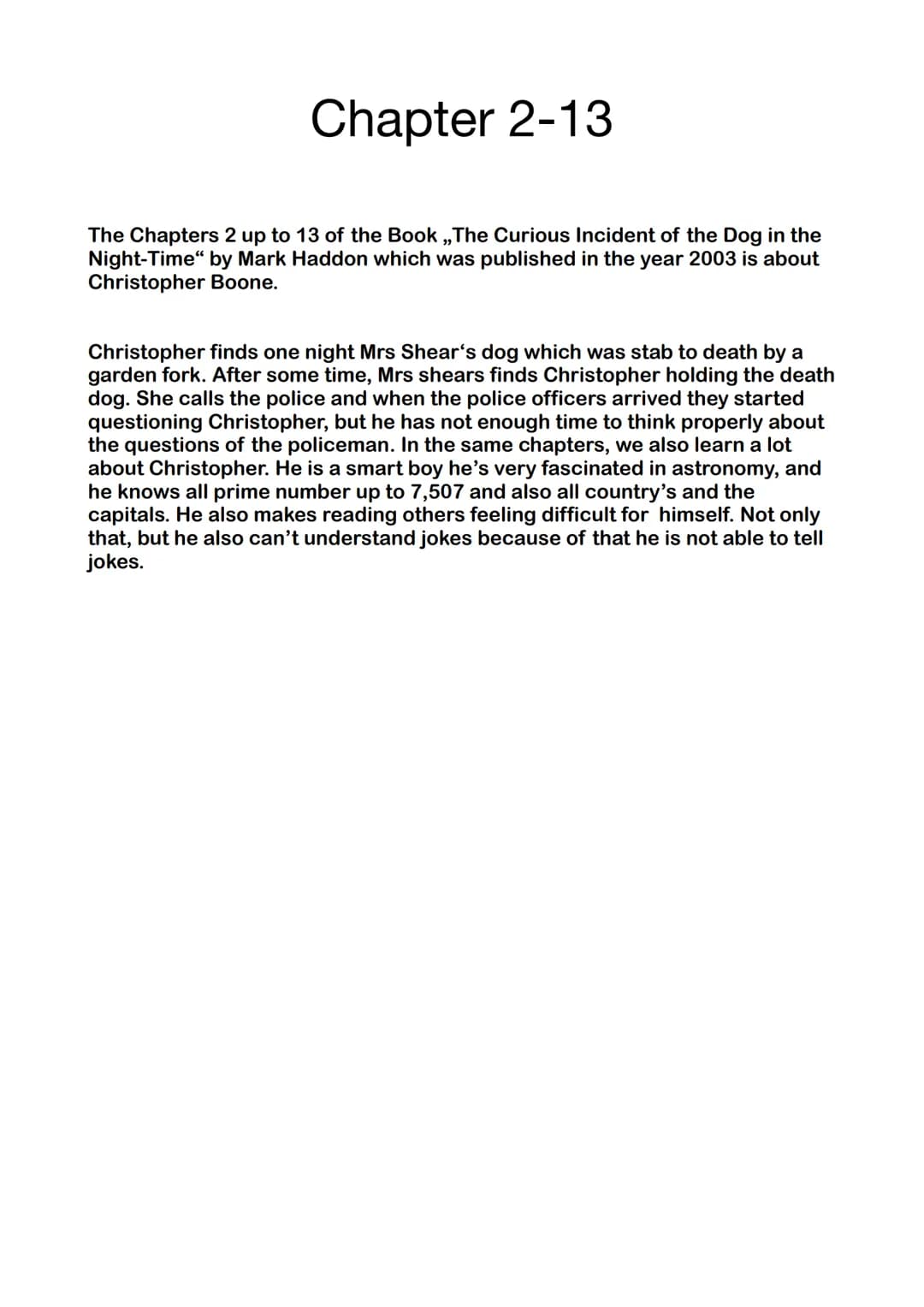 Chapter 2-13

The Chapters 2 up to 13 of the Book „The Curious Incident of the Dog in the Night-Time“ by Mark Haddon which was published in the year 2003 is about Christopher Boone.

Christopher finds one night Mrs Shear‘s dog which was stab to death by a garden fork. After some time, Mrs shears finds Christopher holding the death dog. She calls the police and when the police officers arrived they started questioning Christopher, but he has not enough time to think properly about the questions of the policeman. In the same chapters, we also learn a lot about Christopher. He is a smart boy he’s very fascinated in astronomy, and he knows all prime number up to 7,507 and also all country’s and the capitals. He also makes reading others feeling difficult for himself. Not only that, but he also can’t understand jokes because of that he is not able to tell jokes.